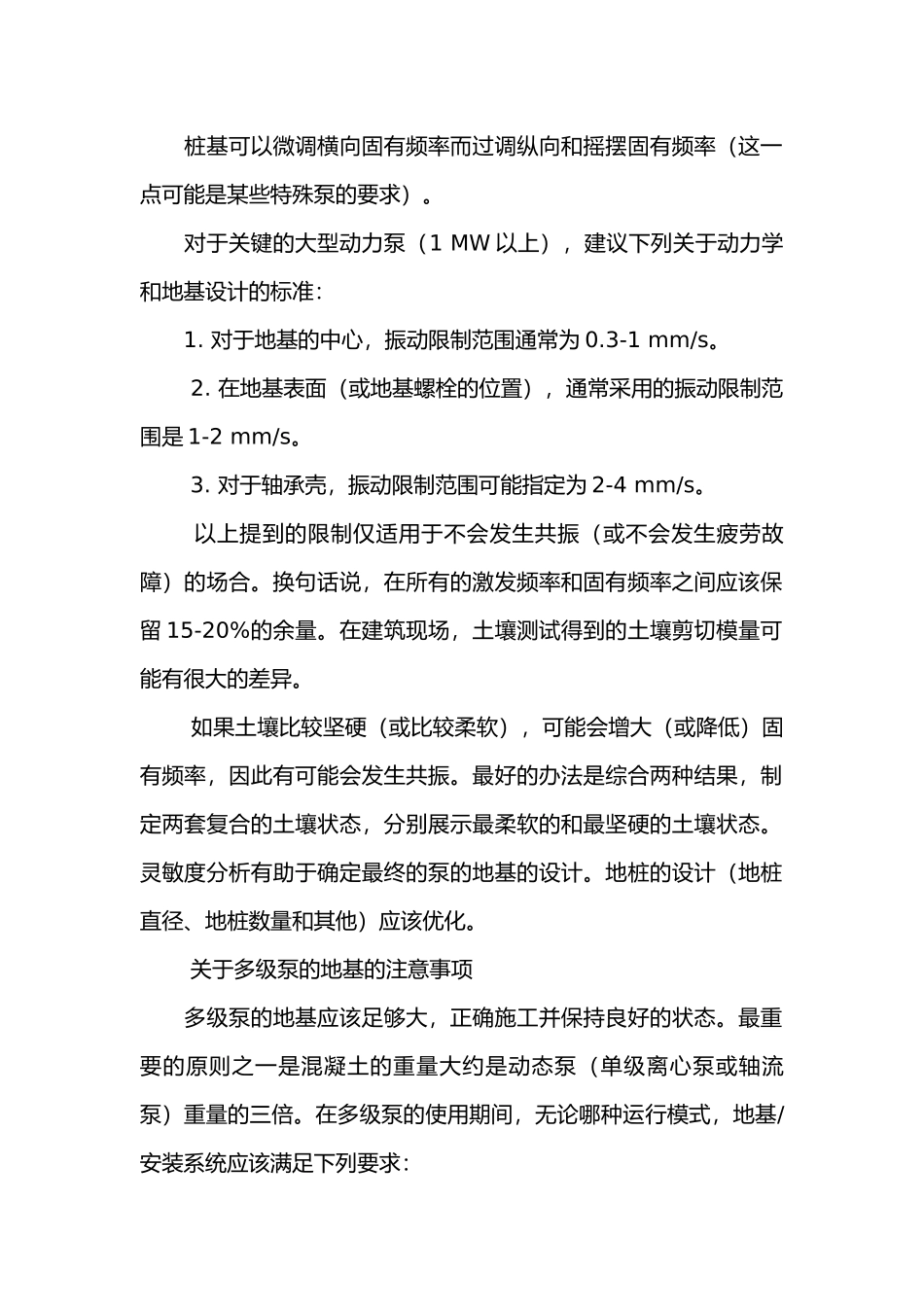 桩基可以微调横向固有频率而过调纵向和摇摆固有频率（这一点可能是某些特殊泵的要求）。

对于关键的大型动力泵（1 MW 以上），建议下列关于动力学和地基设计的标准：

1. 对于地基的中心，振动限制范围通常为 0.3-1 mm/s。

2. 在地基表面（或地基螺栓的位置），通常采用的振动限制范围是 1-2 mm/s。

3. 对于轴承壳，振动限制范围可能指定为 2-4 mm/s。

以上提到的限制仅适用于不会发生共振（或不会发生疲劳故障）的场合。换句话说，在所有的激发频率和固有频率之间应该保留 15-20%的余量。在建筑现场，土壤测试得到的土壤剪切模量可能有很大的差异。

如果土壤比较坚硬（或比较柔软），可能会增大（或降低）固有频率，因此有可能会发生共振。最好的办法是综合两种结果，制定两套复合的土壤状态，分别展示最柔软的和最坚硬的土壤状态。灵敏度分析有助于确定最终的泵的地基的设计。地桩的设计（地桩直径、地桩数量和其他）应该优化。

关于多级泵的地基的注意事项

多级泵的地基应该足够大，正确施工并保持良好的状态。最重要的原则之一是混凝土的重量大约是动态泵（单级离心泵或轴流泵）重量的三倍。在多级泵的使用期间，无论哪种运行模式，地基/安装系统应该满足下列要求：